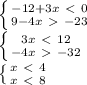 $\begin{cases} -12+3x < 0 \\ 9-4x > -23 \end{cases}$

$\begin{cases} 3x < 12 \\ -4x > -32 \end{cases}$

$\begin{cases} x < 4 \\ x < 8 \end{cases}$